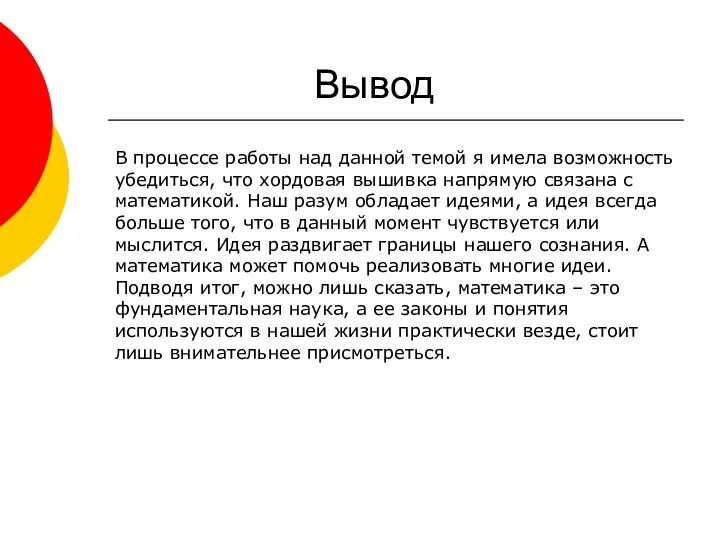 Вывод

В процессе работы над данной темой я имела возможность убедиться, что хордовая вышивка напрямую связана с математикой. Наш разум обладает идеями, а идея всегда больше того, что в данный момент чувствуется или мыслится. Идея раздвигает границы нашего сознания. А математика может помочь реализовать многие идеи. Подводя итог, можно лишь сказать, математика – это фундаментальная наука, а ее законы и понятия используются в нашей жизни практически везде, стоит лишь внимательнее присмотреться.